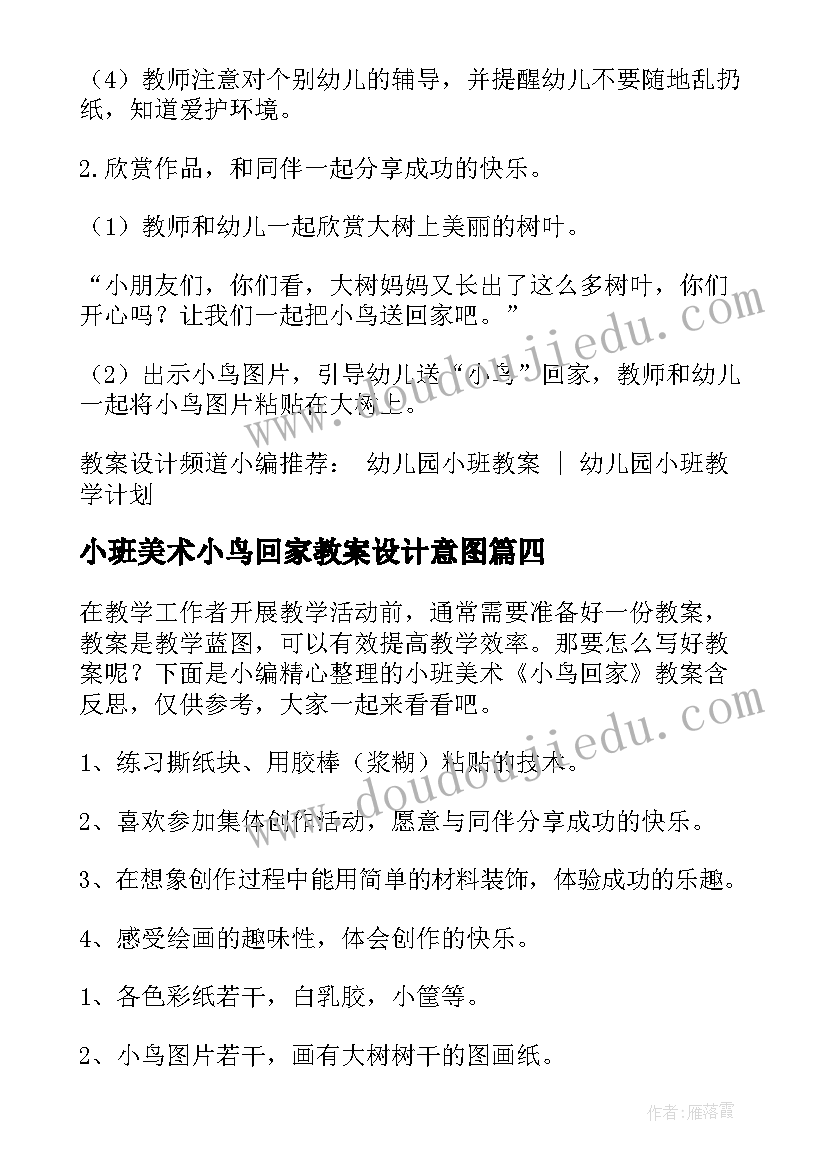 （4）教师注意对个别幼儿的辅导，并提醒幼儿不要随地乱扔纸，知道爱护环境。

2.欣赏作品，和同伴一起分享成功的快乐。

（1）教师和幼儿一起欣赏大树上美丽的树叶。

“小朋友们，你们看，大树妈妈又长出了这么多树叶，你们开心吗？让我们一起把小鸟送回家吧。”

（2）出示小鸟图片，引导幼儿送“小鸟”回家，教师和幼儿一起将小鸟图片粘贴在大树上。

教案设计频道小编推荐： 幼儿园小班教案 | 幼儿园小班教学计划

小班美术小鸟回家教案设计意图篇四

在教学工作者开展教学活动前，通常需要准备好一份教案，教案是教学蓝图，可以有效提高教学效率。那要怎么写好教案呢？下面是小编精心整理的小班美术《小鸟回家》教案含反思，仅供参考，大家一起来看看吧。

1、练习撕纸块、用胶棒（浆糊）粘贴的技术。

2、喜欢参加集体创作活动，愿意与同伴分享成功的快乐。

3、在想象创作过程中能用简单的材料装饰，体验成功的乐趣。

4、感受绘画的趣味性，体会创作的快乐。

1、各色彩纸若干，白乳胶，小筐等。

2、小鸟图片若干，画有大树树干的图画纸。

www.doudoujiedu.com

www.doudoujiedu.com

作者：雁落霞